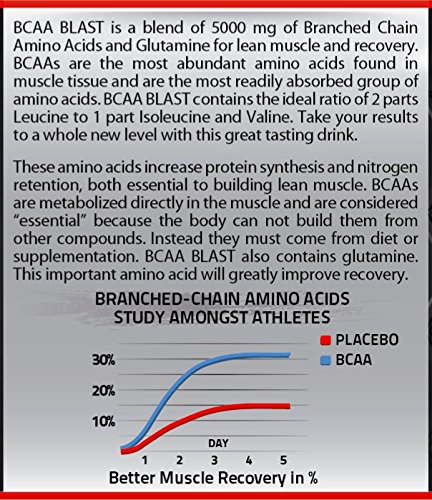 BCAA BLAST is a blend of 5000 mg of Branched Chain Amino Acids and Glutamine for lean muscle and recovery. BCAAs are the most abundant amino acids found in muscle tissue and are the most readily absorbed group of amino acids. BCAA BLAST contains the ideal ratio of 2 parts Leucine to 1 part Isoleucine and Valine. Take your results to a whole new level with this great tasting drink.

These amino acids increase protein synthesis and nitrogen retention, both essential to building lean muscle. BCAAs are metabolized directly in the muscle and are considered "essential" because the body can not build them from other compounds. Instead they must come from diet or supplementation. BCAA BLAST also contains glutamine. This important amino acid will greatly improve recovery.

BRANCHED-CHAIN AMINO ACIDS STUDY AMONGST ATHLETES

PLACEBO
BCAA

30%
20%
10%

DAY
1 2 3 4 5

Better Muscle Recovery in %